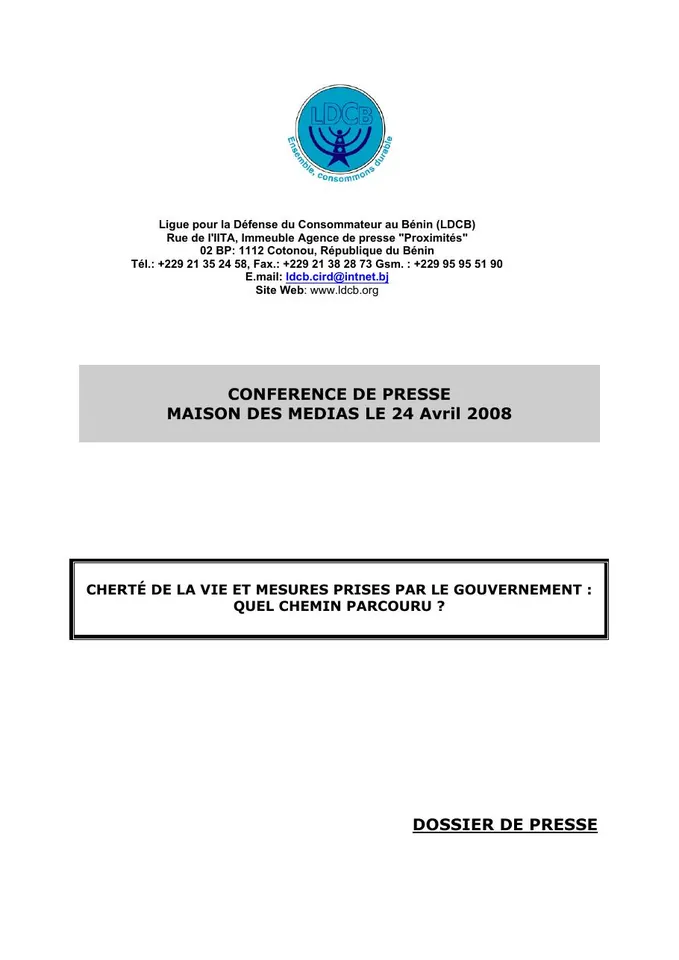 LDCB
Ensemble, consommons durable

Ligue pour la Défense du Consommateur au Bénin (LDCB)
Rue de l'IITA, Immeuble Agence de presse "Proximités"
02 BP: 1112 Cotonou, République du Bénin
Tél.: +229 21 35 24 58, Fax.: +229 21 38 28 73 Gsm. : +229 95 95 51 90
E.mail: ldcb.cird@intnet.bj
Site Web: www.ldcb.org

CONFERENCE DE PRESSE
MAISON DES MEDIAS LE 24 Avril 2008

CHERTÉ DE LA VIE ET MESURES PRISES PAR LE GOUVERNEMENT : QUEL CHEMIN PARCOURU ?

DOSSIER DE PRESSE